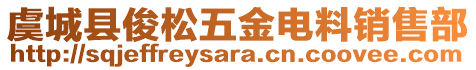 虞城县俊松五金电料销售部
http://sqjeffreysara.cn.coovee.com